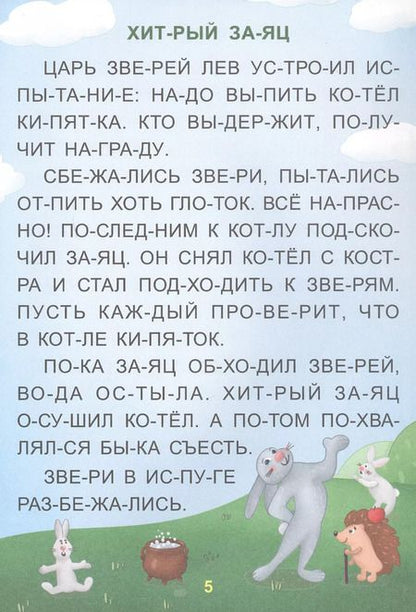 ХИТ-РЫЙ ЗА-ЯЦ

ЦАРЬ ЗВЕ-РЕЙ ЛЕВ УС-ТРО-ИЛ ИС-ПЫ-ТА-НИ-Е: НА-ДО ВЫ-ПИТЬ КО-ТЁЛ КИ-ПЯТ-КА. КТО ВЫ-ДЕР-ЖИТ, ПО-ЛУ-ЧИТ НА-ГРА-ДУ.

СБЕ-ЖА-ЛИСЬ ЗВЕ-РИ, ПЫ-ТА-ЛИСЬ ОТ-ПИТЬ ХОТЬ ГЛО-ТОК. ВСЁ НА-ПРАС-НО! ПО-СЛЕД-НИМ К КОТ-ЛУ ПОД-СКО-ЧИЛ ЗА-ЯЦ. ОН СНЯЛ КО-ТЁЛ С КОСТ-РА И СТАЛ ПОД-ХО-ДИТЬ К ЗВЕ-РЯМ. ПУСТЬ КАЖ-ДЫЙ ПРО-ВЕ-РИТ, ЧТО В КОТ-ЛЕ КИ-ПЯ-ТОК.

ПО-КА ЗА-ЯЦ ОБ-ХО-ДИЛ ЗВЕ-РЕЙ, ВО-ДА ОС-ТЫ-ЛА. ХИТ-РЫЙ ЗА-ЯЦ О-СУ-ШИЛ КО-ТЁЛ. А ПО-ТОМ ПО-ХВА-ЛЯЛ-СЯ БЫ-КА СЪЕСТЬ.

ЗВЕ-РИ В ИС-ПУ-ГЕ РАЗ-БЕ-ЖА-ЛИСЬ.

5